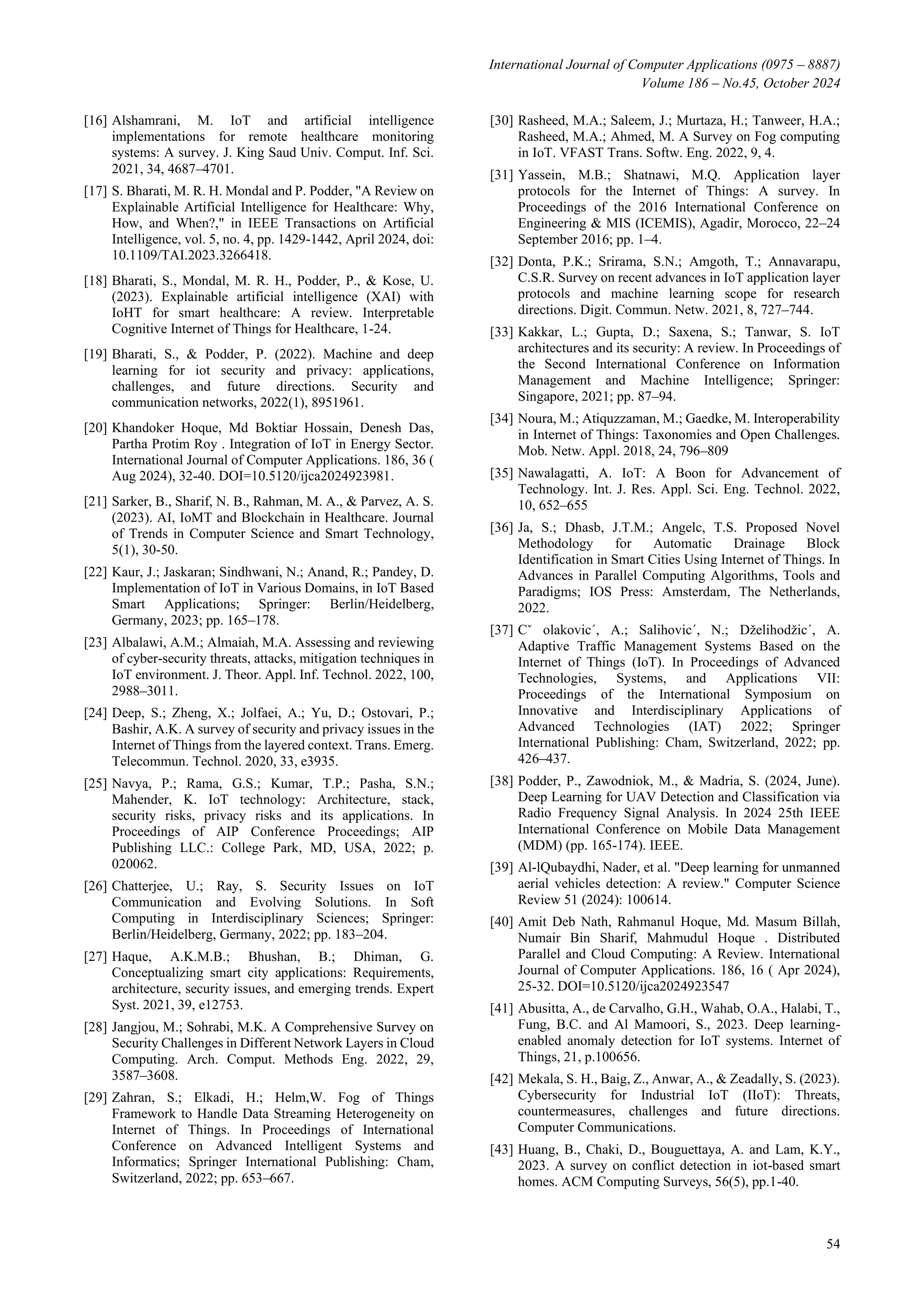 International Journal of Computer Applications (0975 – 8887)
Volume 186 – No.45, October 2024

[16] Alshamrani, M. IoT and artificial intelligence implementations for remote healthcare monitoring systems: A survey. J. King Saud Univ. Comput. Inf. Sci. 2021, 34, 4687–4701.

[17] S. Bharati, M. R. H. Mondal and P. Podder, "A Review on Explainable Artificial Intelligence for Healthcare: Why, How, and When?," in IEEE Transactions on Artificial Intelligence, vol. 5, no. 4, pp. 1429-1442, April 2024, doi: 10.1109/TAI.2023.3266418.

[18] Bharati, S., Mondal, M. R. H., Podder, P., & Kose, U. (2023). Explainable artificial intelligence (XAI) with IoHT for smart healthcare: A review. Interpretable Cognitive Internet of Things for Healthcare, 1-24.

[19] Bharati, S., & Podder, P. (2022). Machine and deep learning for iot security and privacy: applications, challenges, and future directions. Security and communication networks, 2022(1), 8951961.

[20] Khandoker Hoque, Md Boktiar Hossain, Denesh Das, Partha Protim Roy . Integration of IoT in Energy Sector. International Journal of Computer Applications. 186, 36 ( Aug 2024), 32-40. DOI=10.5120/ijca2024923981.

[21] Sarker, B., Sharif, N. B., Rahman, M. A., & Parvez, A. S. (2023). AI, IoMT and Blockchain in Healthcare. Journal of Trends in Computer Science and Smart Technology, 5(1), 30-50.

[22] Kaur, J.; Jaskaran; Sindhwani, N.; Anand, R.; Pandey, D. Implementation of IoT in Various Domains, in IoT Based Smart Applications; Springer: Berlin/Heidelberg, Germany, 2023; pp. 165–178.

[23] Albalawi, A.M.; Almaiah, M.A. Assessing and reviewing of cyber-security threats, attacks, mitigation techniques in IoT environment. J. Theor. Appl. Inf. Technol. 2022, 100, 2988–3011.

[24] Deep, S.; Zheng, X.; Jolfaei, A.; Yu, D.; Ostovari, P.; Bashir, A.K. A survey of security and privacy issues in the Internet of Things from the layered context. Trans. Emerg. Telecommun. Technol. 2020, 33, e3935.

[25] Navya, P.; Rama, G.S.; Kumar, T.P.; Pasha, S.N.; Mahender, K. IoT technology: Architecture, stack, security risks, privacy risks and its applications. In Proceedings of AIP Conference Proceedings; AIP Publishing LLC.: College Park, MD, USA, 2022; p. 020062.

[26] Chatterjee, U.; Ray, S. Security Issues on IoT Communication and Evolving Solutions. In Soft Computing in Interdisciplinary Sciences; Springer: Berlin/Heidelberg, Germany, 2022; pp. 183–204.

[27] Haque, A.K.M.B.; Bhushan, B.; Dhiman, G. Conceptualizing smart city applications: Requirements, architecture, security issues, and emerging trends. Expert Syst. 2021, 39, e12753.

[28] Jangjou, M.; Sohrabi, M.K. A Comprehensive Survey on Security Challenges in Different Network Layers in Cloud Computing. Arch. Comput. Methods Eng. 2022, 29, 3587–3608.

[29] Zahran, S.; Elkadi, H.; Helm,W. Fog of Things Framework to Handle Data Streaming Heterogeneity on Internet of Things. In Proceedings of International Conference on Advanced Intelligent Systems and Informatics; Springer International Publishing: Cham, Switzerland, 2022; pp. 653–667.

[30] Rasheed, M.A.; Saleem, J.; Murtaza, H.; Tanweer, H.A.; Rasheed, M.A.; Ahmed, M. A Survey on Fog computing in IoT. VFAST Trans. Softw. Eng. 2022, 9, 4.

[31] Yassein, M.B.; Shatnawi, M.Q. Application layer protocols for the Internet of Things: A survey. In Proceedings of the 2016 International Conference on Engineering & MIS (ICEMIS), Agadir, Morocco, 22–24 September 2016; pp. 1–4.

[32] Donta, P.K.; Srirama, S.N.; Amgoth, T.; Annavarapu, C.S.R. Survey on recent advances in IoT application layer protocols and machine learning scope for research directions. Digit. Commun. Netw. 2021, 8, 727–744.

[33] Kakkar, L.; Gupta, D.; Saxena, S.; Tanwar, S. IoT architectures and its security: A review. In Proceedings of the Second International Conference on Information Management and Machine Intelligence; Springer: Singapore, 2021; pp. 87–94.

[34] Noura, M.; Atiquzzaman, M.; Gaedke, M. Interoperability in Internet of Things: Taxonomies and Open Challenges. Mob. Netw. Appl. 2018, 24, 796–809

[35] Nawalagatti, A. IoT: A Boon for Advancement of Technology. Int. J. Res. Appl. Sci. Eng. Technol. 2022, 10, 652–655

[36] Ja, S.; Dhasb, J.T.M.; Angelc, T.S. Proposed Novel Methodology for Automatic Drainage Block Identification in Smart Cities Using Internet of Things. In Advances in Parallel Computing Algorithms, Tools and Paradigms; IOS Press: Amsterdam, The Netherlands, 2022.

[37] Cˇ olakovic´, A.; Salihovic´, N.; Dželihodžic´, A. Adaptive Traffic Management Systems Based on the Internet of Things (IoT). In Proceedings of Advanced Technologies, Systems, and Applications VII: Proceedings of the International Symposium on Innovative and Interdisciplinary Applications of Advanced Technologies (IAT) 2022; Springer International Publishing: Cham, Switzerland, 2022; pp. 426–437.

[38] Podder, P., Zawodniok, M., & Madria, S. (2024, June). Deep Learning for UAV Detection and Classification via Radio Frequency Signal Analysis. In 2024 25th IEEE International Conference on Mobile Data Management (MDM) (pp. 165-174). IEEE.

[39] Al-lQubaydhi, Nader, et al. "Deep learning for unmanned aerial vehicles detection: A review." Computer Science Review 51 (2024): 100614.

[40] Amit Deb Nath, Rahmanul Hoque, Md. Masum Billah, Numair Bin Sharif, Mahmudul Hoque . Distributed Parallel and Cloud Computing: A Review. International Journal of Computer Applications. 186, 16 ( Apr 2024), 25-32. DOI=10.5120/ijca2024923547

[41] Abusitta, A., de Carvalho, G.H., Wahab, O.A., Halabi, T., Fung, B.C. and Al Mamoori, S., 2023. Deep learning-enabled anomaly detection for IoT systems. Internet of Things, 21, p.100656.

[42] Mekala, S. H., Baig, Z., Anwar, A., & Zeadally, S. (2023). Cybersecurity for Industrial IoT (IIoT): Threats, countermeasures, challenges and future directions. Computer Communications.

[43] Huang, B., Chaki, D., Bouguettaya, A. and Lam, K.Y., 2023. A survey on conflict detection in iot-based smart homes. ACM Computing Surveys, 56(5), pp.1-40.

54